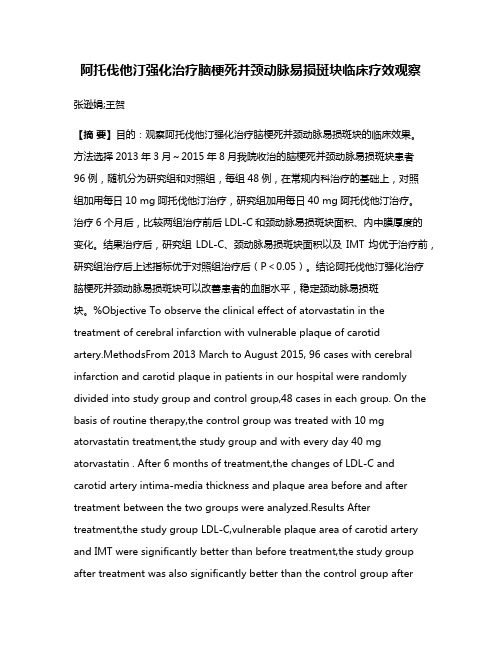 阿托伐他汀强化治疗脑梗死并颈动脉易损斑块临床疗效观察

张逊娟;王贺

【摘 要】目的：观察阿托伐他汀强化治疗脑梗死并颈动脉易损斑块的临床效果。方法选择 2013 年 3 月～2015 年 8 月我院收治的脑梗死并颈动脉易损斑块患者 96 例，随机分为研究组和对照组，每组 48 例，在常规内科治疗的基础上，对照组加用每日 10 mg 阿托伐他汀治疗，研究组加用每日 40 mg 阿托伐他汀治疗。治疗 6 个月后，比较两组治疗前后 LDL-C 和颈动脉易损斑块面积、内中膜厚度的变化。结果治疗后，研究组 LDL-C、颈动脉易损斑块面积以及 IMT 均优于治疗前，研究组治疗后上述指标优于对照组治疗后（P＜0.05）。结论阿托伐他汀强化治疗脑梗死并颈动脉易损斑块可以改善患者的血脂水平，稳定颈动脉易损斑块。%Objective To observe the clinical effect of atorvastatin in the treatment of cerebral infarction with vulnerable plaque of carotid artery.MethodsFrom 2013 March to August 2015, 96 cases with cerebral infarction and carotid plaque in patients in our hospital were randomly divided into study group and control group,48 cases in each group. On the basis of routine therapy,the control group was treated with 10 mg atorvastatin treatment,the study group and with every day 40 mg atorvastatin . After 6 months of treatment,the changes of LDL-C and carotid artery intima-media thickness and plaque area before and after treatment between the two groups were analyzed.Results After treatment,the study group LDL-C,vulnerable plaque area of carotid artery and IMT were significantly better than before treatment,the study group after treatment was also significantly better than the control group after